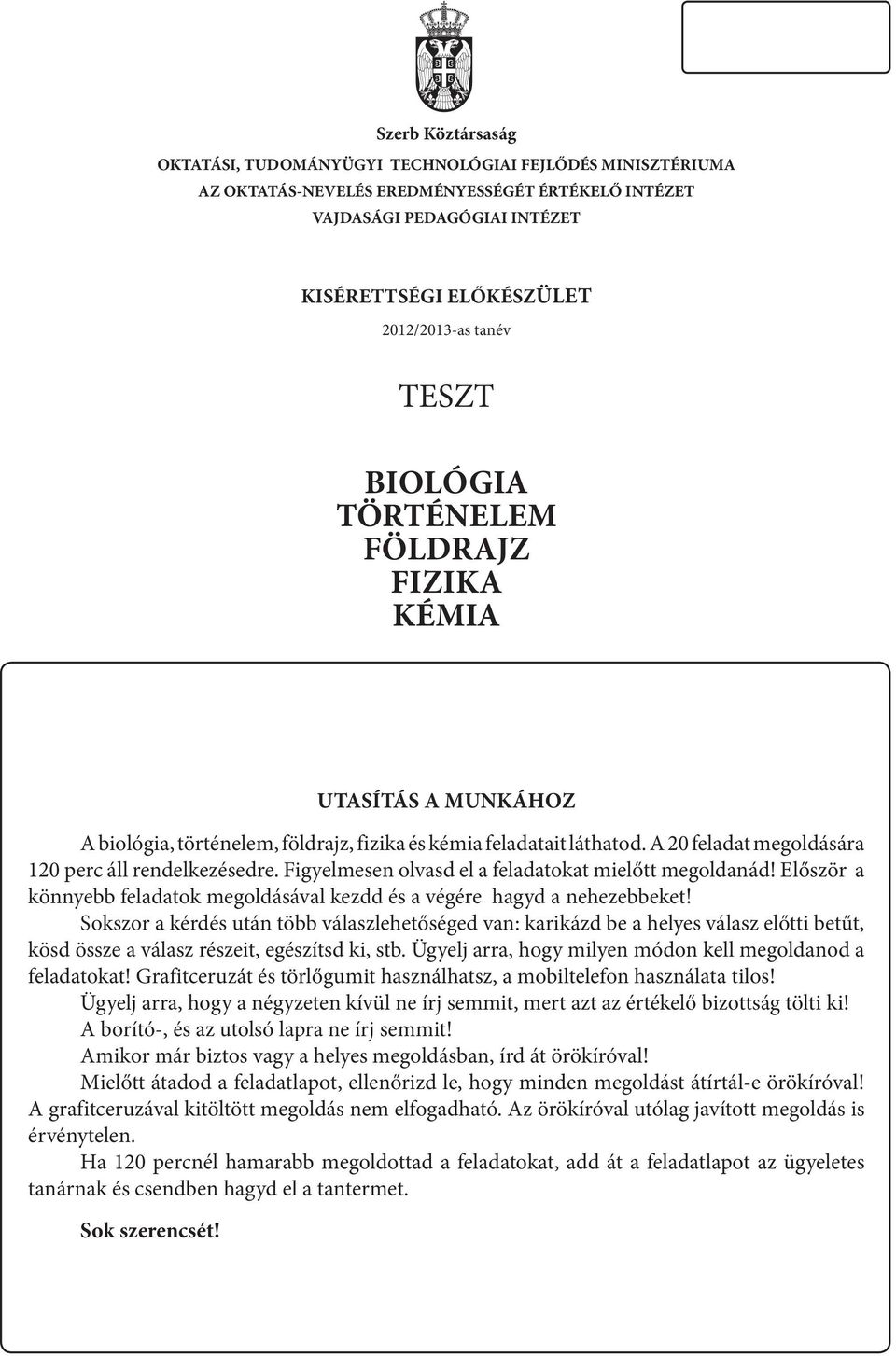 Szerb Köztársaság
OKTATÁSI, TUDOMÁNYÜGYI TECHNOLÓGIAI FEJLŐDÉS MINISZTÉRIUMA
AZ OKTATÁS-NEVELÉS EREDMÉNYESSÉGÉT ÉRTÉKELŐ INTÉZET
VAJDASÁGI PEDAGÓGIAI INTÉZET

KISÉRETTSÉGI ELŐKÉSZÜLET
2012/2013-as tanév

TESZT

BIOLÓGIA
TÖRTÉNELEM
FÖLDRAJZ
FIZIKA
KÉMIA

UTASÍTÁS A MUNKÁHOZ

A biológia, történelem, földrajz, fizika és kémia feladatait láthatod. A 20 feladat megoldására 120 perc áll rendelkezésedre. Figyelmesen olvasd el a feladatokat mielőtt megoldanád! Először a könnyebb feladatok megoldásával kezdd és a végére hagyd a nehezebbeket!

Sokszor a kérdés után több válaszlehetőséged van: karikázd be a helyes válasz előtti betűt, kösd össze a válasz részeit, egészítsd ki, stb. Ügyelj arra, hogy milyen módon kell megoldanod a feladatokat! Grafitceruzát és törlőgumit használhatsz, a mobiltelefon használata tilos!

Ügyelj arra, hogy a négyzeten kívül ne írj semmit, mert azt az értékelő bizottság tölti ki!

A borító-, és az utolsó lapra ne írj semmit!

Amikor már biztos vagy a helyes megoldásban, írd át örökíróval!

Mielőtt átadod a feladatlapot, ellenőrizd le, hogy minden megoldást átírtál-e örökíróval! A grafitceruzával kitöltött megoldás nem elfogadható. Az örökíróval utólag javított megoldás is érvénytelen.

Ha 120 percnél hamarabb megoldottad a feladatokat, add át a feladatlapot az ügyeletes tanárnak és csendben hagyd el a tantermet.

Sok szerencsét!